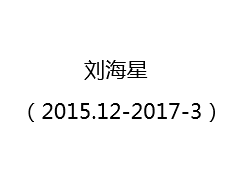 刘海星

（2015.12-2017-3）